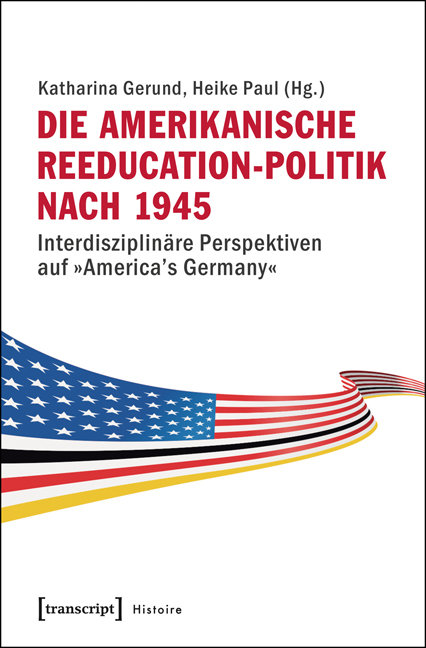 Katharina Gerund, Heike Paul (Hg.)

DIE AMERIKANISCHE REEDUCATION-POLITIK NACH 1945

Interdisziplinäre Perspektiven auf »America's Germany«

[transcript] Histoire